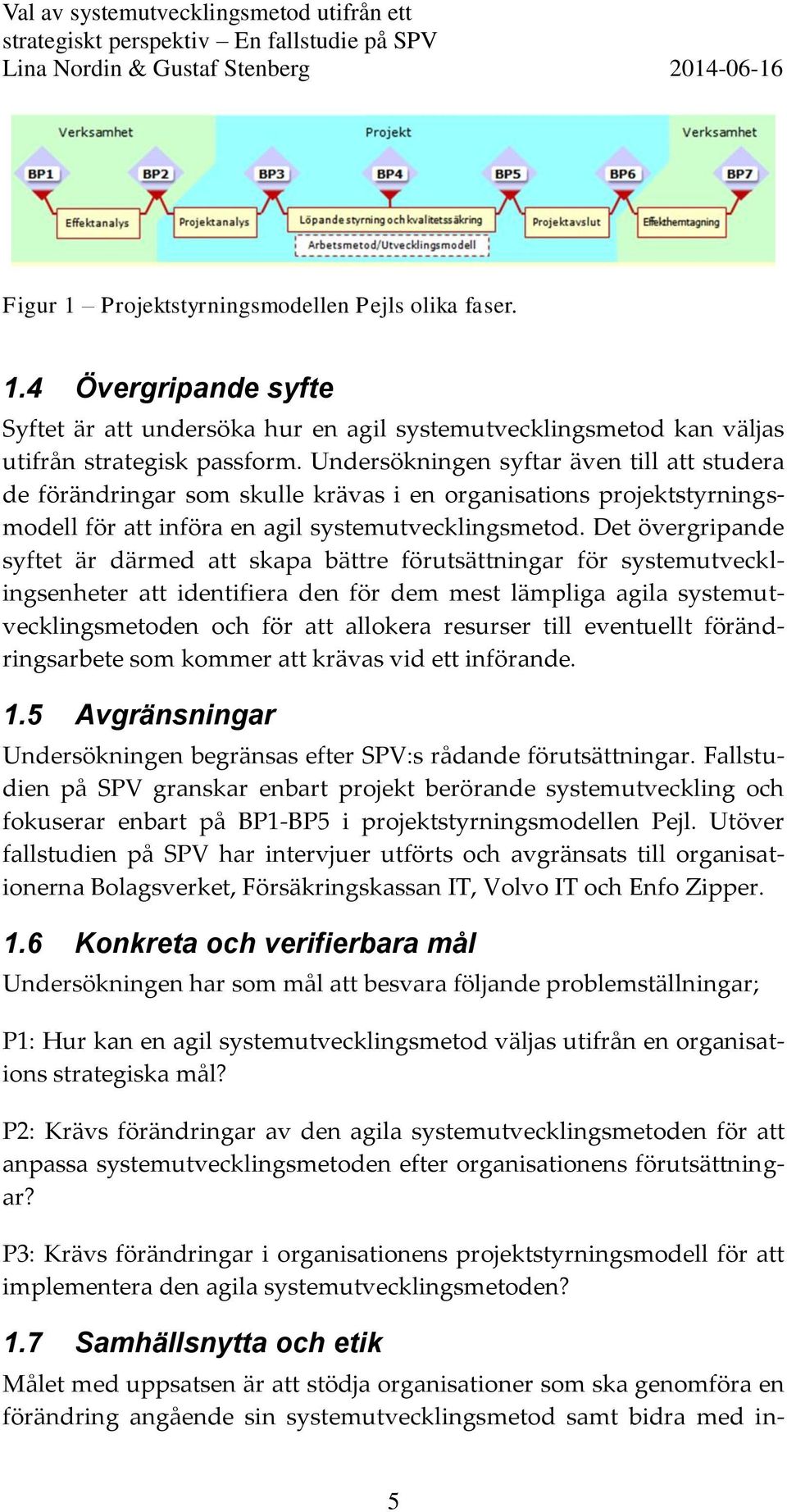 Val av systemutvecklingsmetod utifrån ett strategiskt perspektiv – En fallstudie på SPV
Lina Nordin & Gustaf Stenberg
2014-06-16

Verksamhet
Projekt
Verksamhet
BP1
BP2
BP3
BP4
BP5
BP6
BP7
Effektanalys
Projektanalys
Löpande styrning och kvalitetssäkring
Arbetsmetod/Utvecklingsmodell
Projektavslut
Effekthemtagning

Figur 1 – Projektstyrningsmodellen Pejls olika faser.

1.4 Övergripande syfte

Syftet är att undersöka hur en agil systemutvecklingsmetod kan väljas utifrån strategisk passform. Undersökningen syftar även till att studera de förändringar som skulle krävas i en organisations projektstyrningsmodell för att införa en agil systemutvecklingsmetod. Det övergripande syftet är därmed att skapa bättre förutsättningar för systemutvecklingsenheter att identifiera den för dem mest lämpliga agila systemutvecklingsmetoden och för att allokera resurser till eventuellt förändringsarbete som kommer att krävas vid ett införande.

1.5 Avgränsningar

Undersökningen begränsas efter SPV:s rådande förutsättningar. Fallstudien på SPV granskar enbart projekt berörande systemutveckling och fokuserar enbart på BP1-BP5 i projektstyrningsmodellen Pejl. Utöver fallstudien på SPV har intervjuer utförts och avgränsats till organisationerna Bolagsverket, Försäkringskassan IT, Volvo IT och Enfo Zipper.

1.6 Konkreta och verifierbara mål

Undersökningen har som mål att besvara följande problemställningar;

P1: Hur kan en agil systemutvecklingsmetod väljas utifrån en organisations strategiska mål?

P2: Krävs förändringar av den agila systemutvecklingsmetoden för att anpassa systemutvecklingsmetoden efter organisationens förutsättningar?

P3: Krävs förändringar i organisationens projektstyrningsmodell för att implementera den agila systemutvecklingsmetoden?

1.7 Samhällsnytta och etik

Målet med uppsatsen är att stödja organisationer som ska genomföra en förändring angående sin systemutvecklingsmetod samt bidra med in-

5